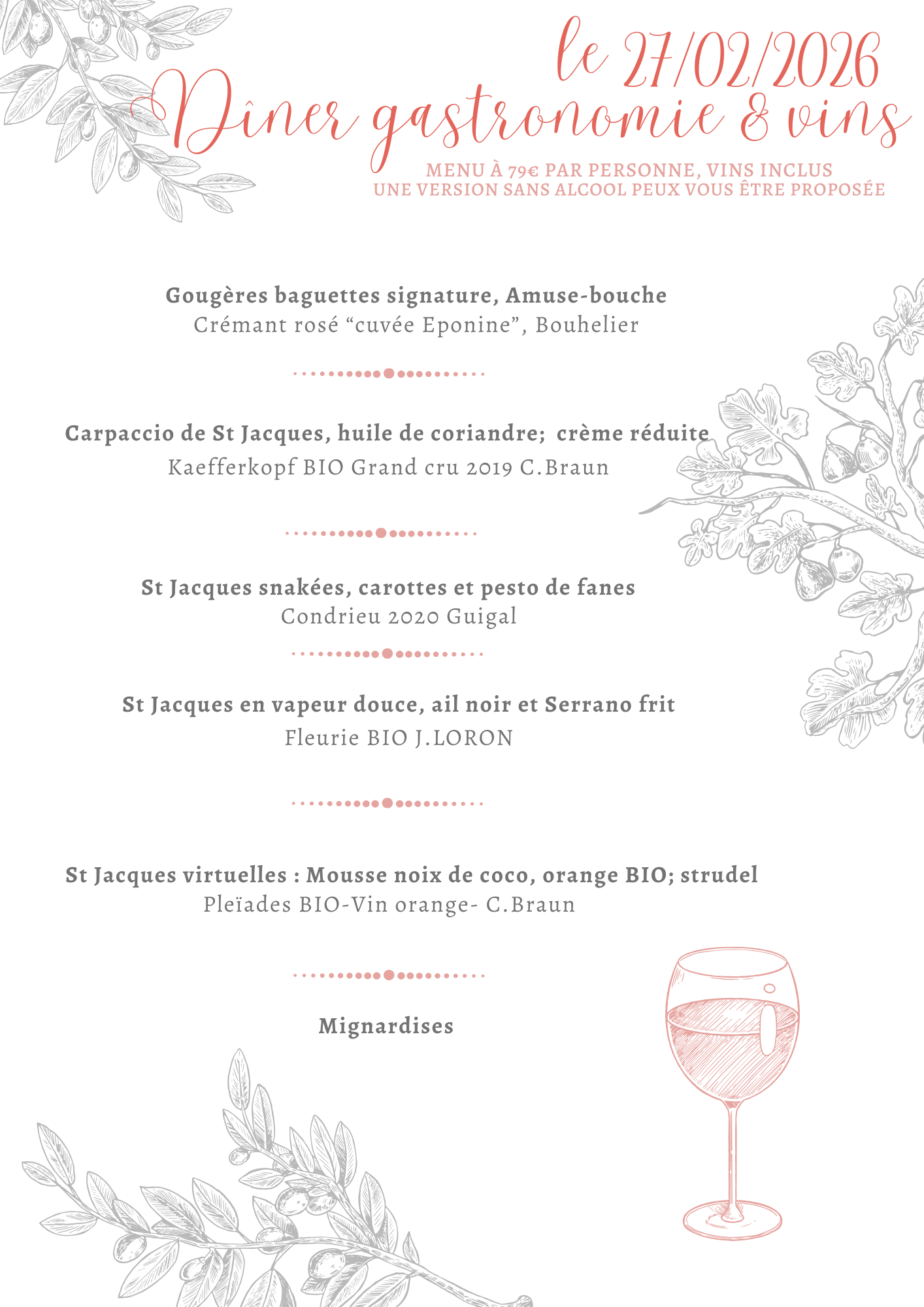 le 27/02/2026
Dîner gastronomie & vins

MENU À 79€ PAR PERSONNE, VINS INCLUS
UNE VERSION SANS ALCOOL PEUX VOUS ÊTRE PROPOSÉE

Gougères baguettes signature, Amuse-bouche
Crémant rosé “cuvée Eponine”, Bouhelier

Carpaccio de St Jacques, huile de coriandre; crème réduite
Kaefferkopf BIO Grand cru 2019 C.Braun

St Jacques snakées, carottes et pesto de fanes
Condrieu 2020 Guigal

St Jacques en vapeur douce, ail noir et Serrano frit
Fleurie BIO J.LORON

St Jacques virtuelles : Mousse noix de coco, orange BIO; strudel
Pleïades BIO-Vin orange- C.Braun

Mignardises